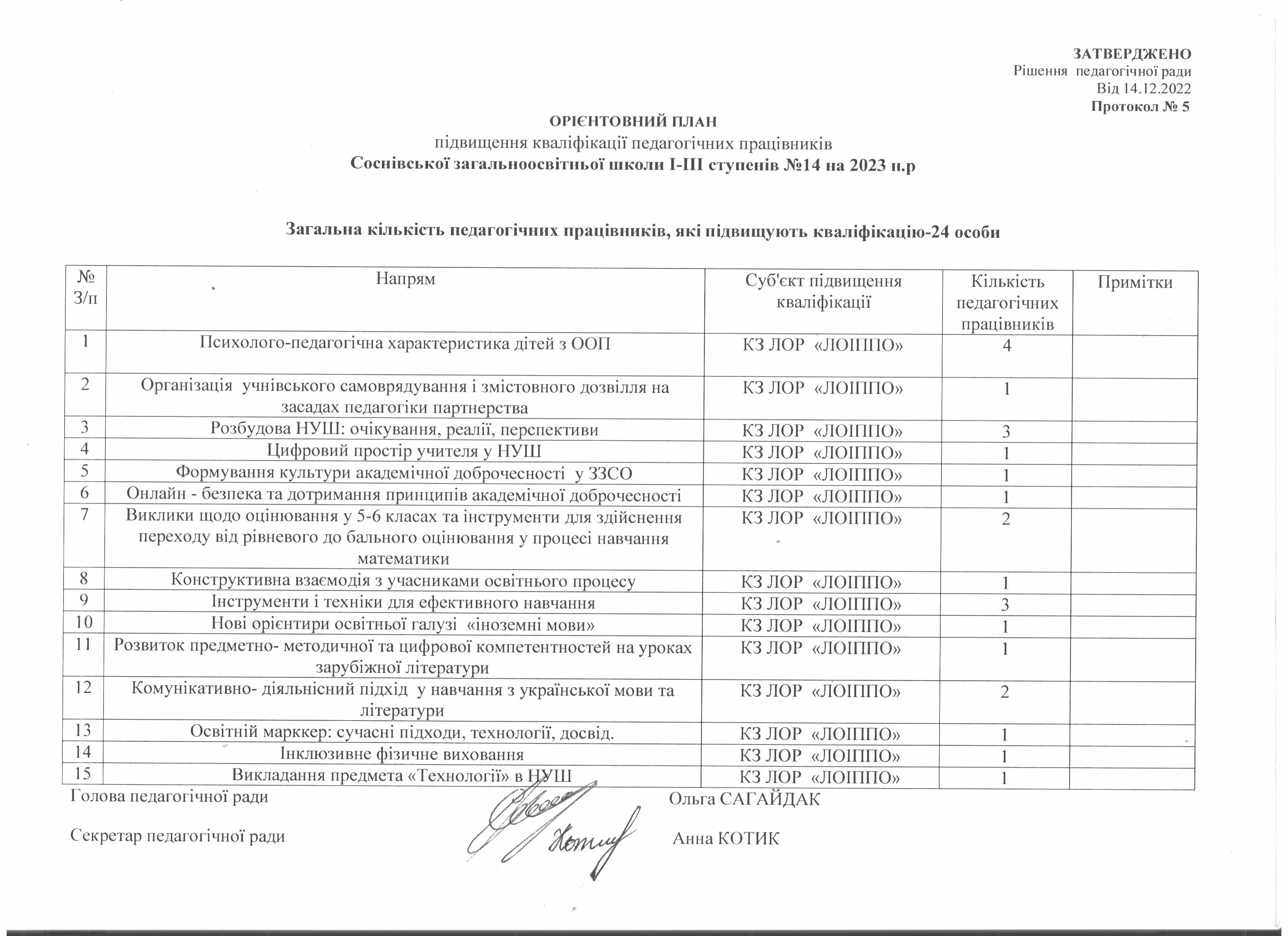 ЗАТВЕРДЖЕНО
Рішення педагогічної ради
Від 14.12.2022
Протокол № 5

ОРІЄНТОВНИЙ ПЛАН
підвищення кваліфікації педагогічних працівників
Соснівської загальноосвітньої школи І-ІІІ ступенів №14 на 2023 н.р

Загальна кількість педагогічних працівників, які підвищують кваліфікацію-24 особи

| № З/п | Напрям | Суб'єкт підвищення кваліфікації | Кількість педагогічних працівників | Примітки |
|---|---|---|---|---|
| 1 | Психолого-педагогічна характеристика дітей з ООП | КЗ ЛОР «ЛОІППО» | 4 | |
| 2 | Організація учнівського самоврядування і змістовного дозвілля на засадах педагогіки партнерства | КЗ ЛОР «ЛОІППО» | 1 | |
| 3 | Розбудова НУШ: очікування, реалії, перспективи | КЗ ЛОР «ЛОІППО» | 3 | |
| 4 | Цифровий простір учителя у НУШ | КЗ ЛОР «ЛОІППО» | 1 | |
| 5 | Формування культури академічної доброчесності у ЗЗСО | КЗ ЛОР «ЛОІППО» | 1 | |
| 6 | Онлайн - безпека та дотримання принципів академічної доброчесності | КЗ ЛОР «ЛОІППО» | 1 | |
| 7 | Виклики щодо оцінювання у 5-6 класах та інструменти для здійснення переходу від рівневого до бального оцінювання у процесі навчання математики | КЗ ЛОР «ЛОІППО» | 2 | |
| 8 | Конструктивна взаємодія з учасниками освітнього процесу | КЗ ЛОР «ЛОІППО» | 1 | |
| 9 | Інструменти і техніки для ефективного навчання | КЗ ЛОР «ЛОІППО» | 3 | |
| 10 | Нові орієнтири освітньої галузі «іноземні мови» | КЗ ЛОР «ЛОІППО» | 1 | |
| 11 | Розвиток предметно- методичної та цифрової компетентностей на уроках зарубіжної літератури | КЗ ЛОР «ЛОІППО» | 1 | |
| 12 | Комунікативно- діяльнісний підхід у навчання з української мови та літератури | КЗ ЛОР «ЛОІППО» | 2 | |
| 13 | Освітній марккер: сучасні підходи, технології, досвід. | КЗ ЛОР «ЛОІППО» | 1 | |
| 14 | Інклюзивне фізичне виховання | КЗ ЛОР «ЛОІППО» | 1 | |
| 15 | Викладання предмета «Технології» в НУШ | КЗ ЛОР «ЛОІППО» | 1 | |

Голова педагогічної ради Ольга САГАЙДАК

Секретар педагогічної ради Анна КОТИК